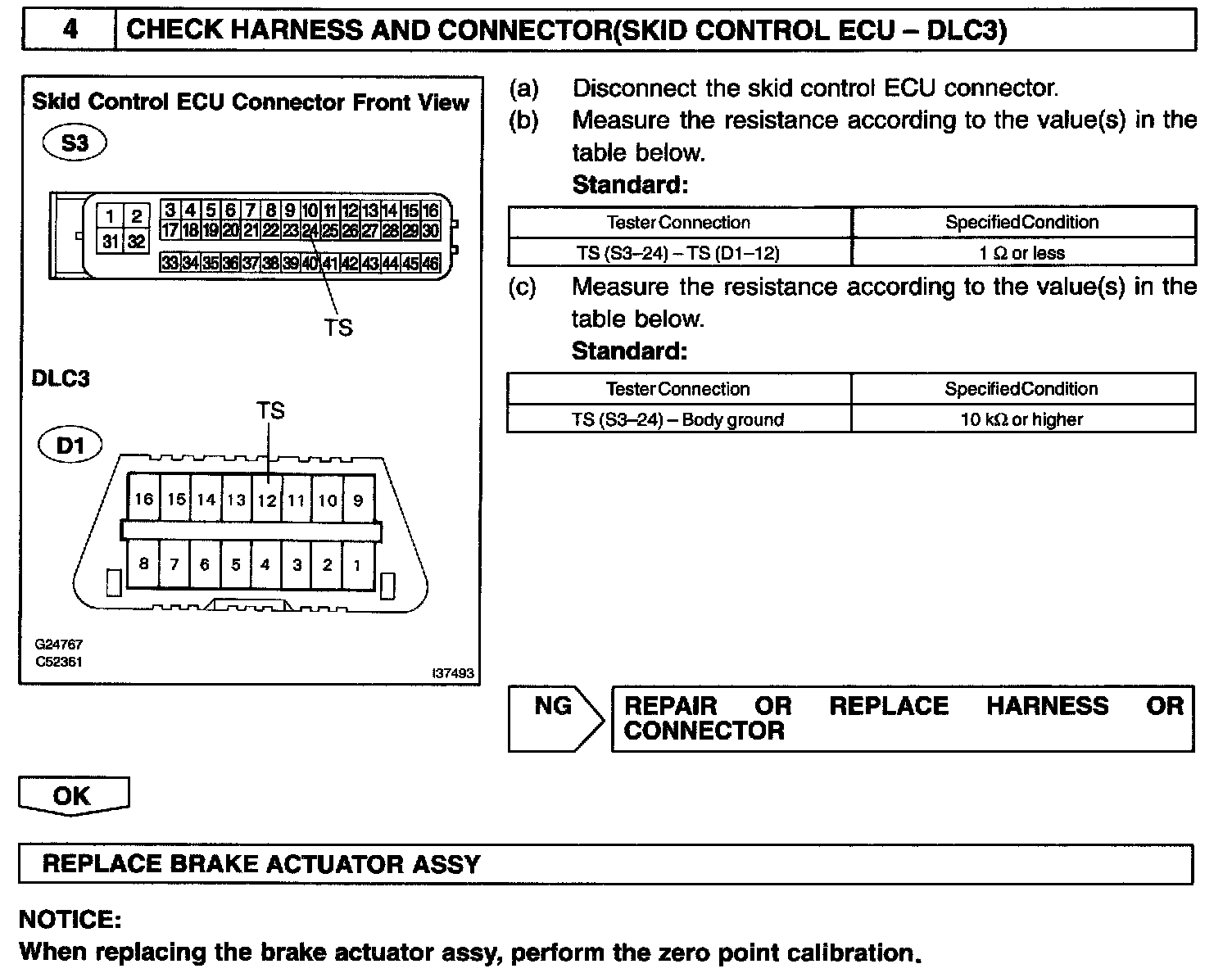 4 CHECK HARNESS AND CONNECTOR(SKID CONTROL ECU – DLC3)

Skid Control ECU Connector Front View

S3

1 2 3 4 5 6 7 8 9 10 11 12 13 14 15 16
31 32 17 18 19 20 21 22 23 24 25 26 27 28 29 30
33 34 35 36 37 38 39 40 41 42 43 44 45 46

TS

DLC3

TS

D1

16 15 14 13 12 11 10 9
8 7 6 5 4 3 2 1

G24767
C52361
I37493

(a) Disconnect the skid control ECU connector.

(b) Measure the resistance according to the value(s) in the table below.

Standard:

| Tester Connection | Specified Condition |
|---|---|
| TS (S3–24) – TS (D1–12) | 1 Ω or less |

(c) Measure the resistance according to the value(s) in the table below.

Standard:

| Tester Connection | Specified Condition |
|---|---|
| TS (S3–24) – Body ground | 10 kΩ or higher |

NG

REPAIR OR REPLACE HARNESS OR CONNECTOR

OK

REPLACE BRAKE ACTUATOR ASSY

NOTICE:

When replacing the brake actuator assy, perform the zero point calibration.